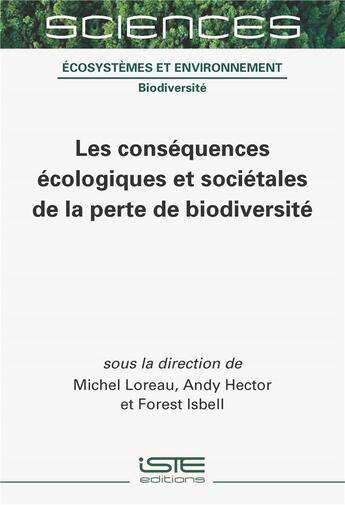 SCIENCES

ÉCOSYSTÈMES ET ENVIRONNEMENT

Biodiversité

Les conséquences écologiques et sociétales de la perte de biodiversité

sous la direction de
Michel Loreau, Andy Hector
et Forest Isbell

iSTE
editions